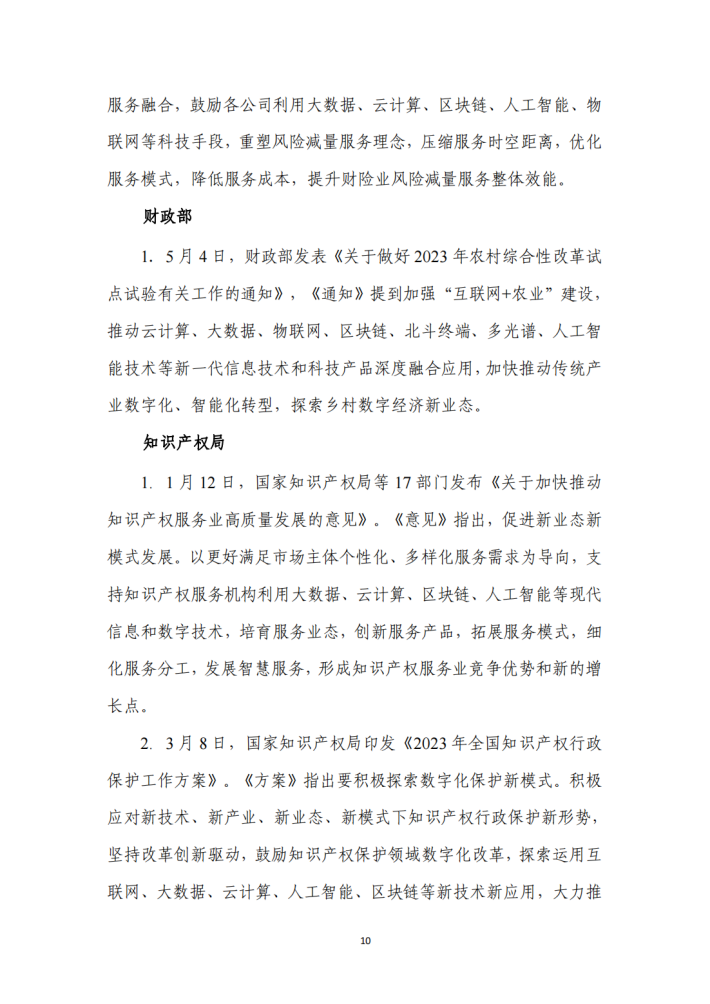 服务融合，鼓励各公司利用大数据、云计算、区块链、人工智能、物联网等科技手段，重塑风险减量服务理念，压缩服务时空距离，优化服务模式，降低服务成本，提升财险业风险减量服务整体效能。

财政部

1. 5月4日，财政部发表《关于做好2023年农村综合性改革试点试验有关工作的通知》，《通知》提到加强“互联网+农业”建设，推动云计算、大数据、物联网、区块链、北斗终端、多光谱、人工智能技术等新一代信息技术和科技产品深度融合应用，加快推动传统产业数字化、智能化转型，探索乡村数字经济新业态。

知识产权局

1. 1月12日，国家知识产权局等17部门发布《关于加快推动知识产权服务业高质量发展的意见》。《意见》指出，促进新业态新模式发展。以更好满足市场主体个性化、多样化服务需求为导向，支持知识产权服务机构利用大数据、云计算、区块链、人工智能等现代信息和数字技术，培育服务业态，创新服务产品，拓展服务模式，细化服务分工，发展智慧服务，形成知识产权服务业竞争优势和新的增长点。

2. 3月8日，国家知识产权局印发《2023年全国知识产权行政保护工作方案》。《方案》指出要积极探索数字化保护新模式。积极应对新技术、新产业、新业态、新模式下知识产权行政保护新形势，坚持改革创新驱动，鼓励知识产权保护领域数字化改革，探索运用互联网、大数据、云计算、人工智能、区块链等新技术新应用，大力推

10